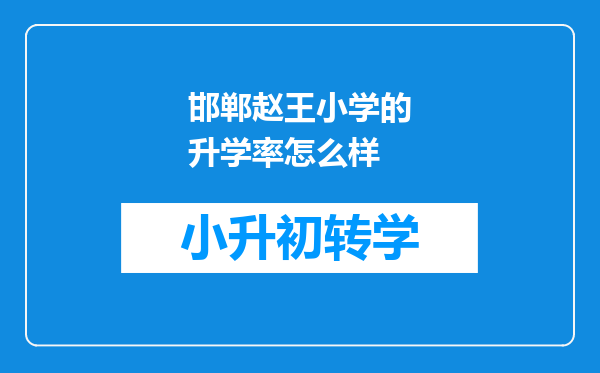 邯郸赵王小学的升学率怎么样

小升初转学